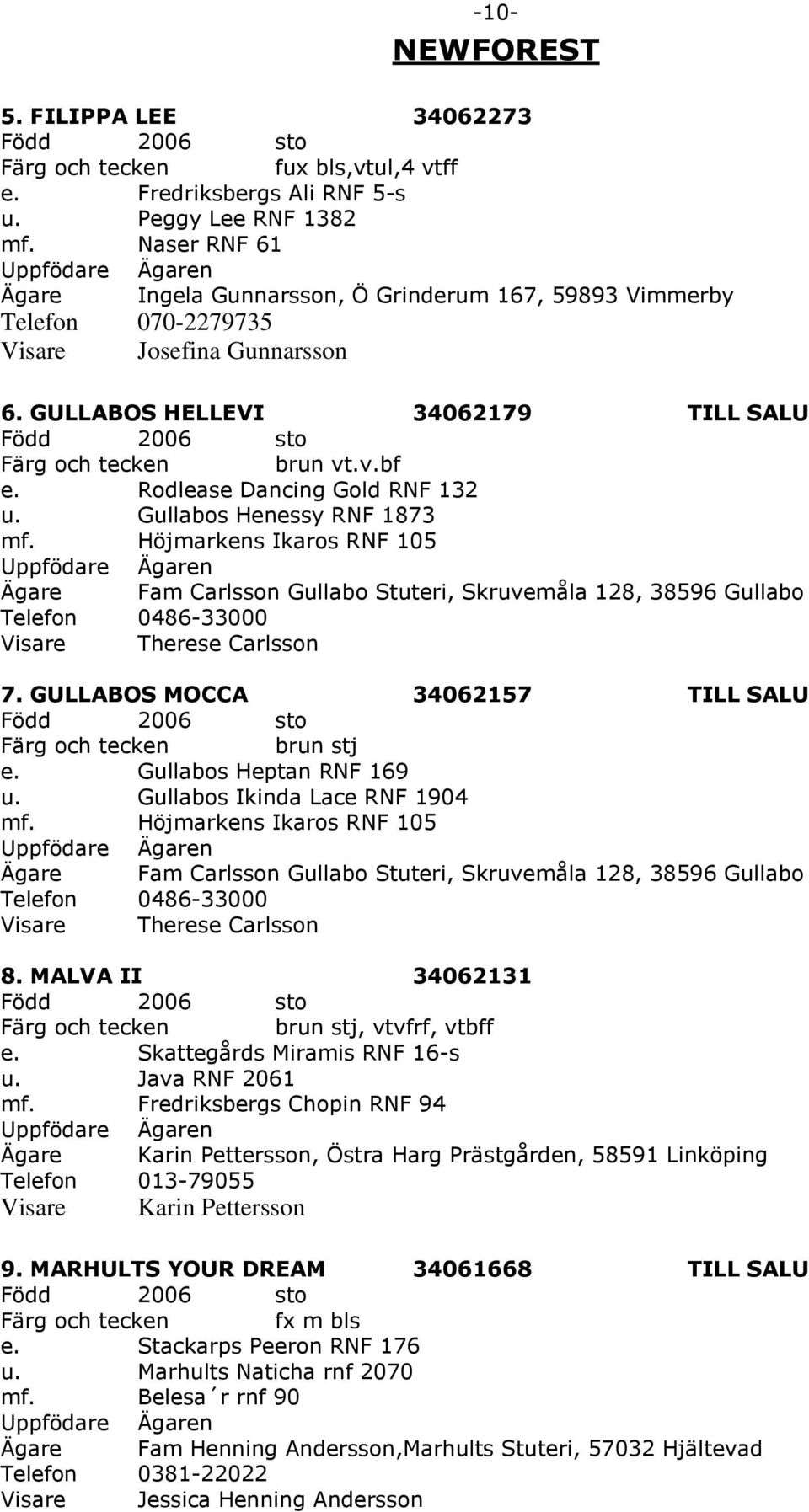 -10-

NEWFOREST

5. FILIPPA LEE 34062273
Född 2006 sto
Färg och tecken fux bls,vtul,4 vtff
e. Fredriksbergs Ali RNF 5-s
u. Peggy Lee RNF 1382
mf. Naser RNF 61
Uppfödare Ägaren
Ägare Ingela Gunnarsson, Ö Grinderum 167, 59893 Vimmerby
Telefon 070-2279735
Visare Josefina Gunnarsson

6. GULLABOS HELLEVI 34062179 TILL SALU
Född 2006 sto
Färg och tecken brun vt.v.bf
e. Rodlease Dancing Gold RNF 132
u. Gullabos Henessy RNF 1873
mf. Höjmarkens Ikaros RNF 105
Uppfödare Ägaren
Ägare Fam Carlsson Gullabo Stuteri, Skruvemåla 128, 38596 Gullabo
Telefon 0486-33000
Visare Therese Carlsson

7. GULLABOS MOCCA 34062157 TILL SALU
Född 2006 sto
Färg och tecken brun stj
e. Gullabos Heptan RNF 169
u. Gullabos Ikinda Lace RNF 1904
mf. Höjmarkens Ikaros RNF 105
Uppfödare Ägaren
Ägare Fam Carlsson Gullabo Stuteri, Skruvemåla 128, 38596 Gullabo
Telefon 0486-33000
Visare Therese Carlsson

8. MALVA II 34062131
Född 2006 sto
Färg och tecken brun stj, vtvfrf, vtbff
e. Skattegårds Miramis RNF 16-s
u. Java RNF 2061
mf. Fredriksbergs Chopin RNF 94
Uppfödare Ägaren
Ägare Karin Pettersson, Östra Harg Prästgården, 58591 Linköping
Telefon 013-79055
Visare Karin Pettersson

9. MARHULTS YOUR DREAM 34061668 TILL SALU
Född 2006 sto
Färg och tecken fx m bls
e. Stackarps Peeron RNF 176
u. Marhults Naticha rnf 2070
mf. Belesa´r rnf 90
Uppfödare Ägaren
Ägare Fam Henning Andersson,Marhults Stuteri, 57032 Hjältevad
Telefon 0381-22022
Visare Jessica Henning Andersson